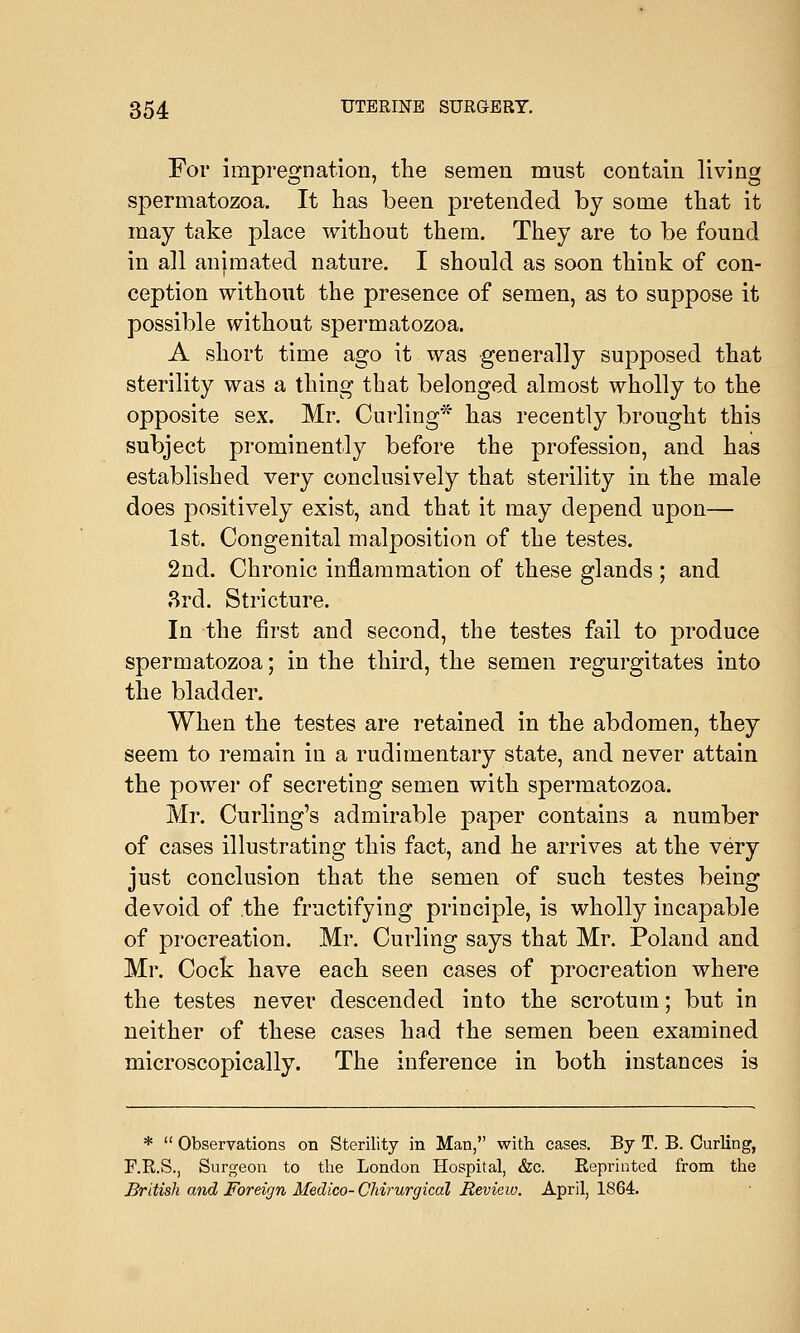 354 UTERINE SURGERY.

For impregnation, the semen must contain living spermatozoa. It has been pretended by some that it may take place without them. They are to be found in all animated nature. I should as soon think of conception without the presence of semen, as to suppose it possible without spermatozoa.

A short time ago it was generally supposed that sterility was a thing that belonged almost wholly to the opposite sex. Mr. Curling* has recently brought this subject prominently before the profession, and has established very conclusively that sterility in the male does positively exist, and that it may depend upon—

1st. Congenital malposition of the testes.

2nd. Chronic inflammation of these glands; and

3rd. Stricture.

In the first and second, the testes fail to produce spermatozoa; in the third, the semen regurgitates into the bladder.

When the testes are retained in the abdomen, they seem to remain in a rudimentary state, and never attain the power of secreting semen with spermatozoa.

Mr. Curling's admirable paper contains a number of cases illustrating this fact, and he arrives at the very just conclusion that the semen of such testes being devoid of the fructifying principle, is wholly incapable of procreation. Mr. Curling says that Mr. Poland and Mr. Cock have each seen cases of procreation where the testes never descended into the scrotum; but in neither of these cases had the semen been examined microscopically. The inference in both instances is

* "Observations on Sterility in Man," with cases. By T. B. Curling, F.R.S., Surgeon to the London Hospital, &c. Reprinted from the British and Foreign Medico-Chirurgical Review. April, 1864.